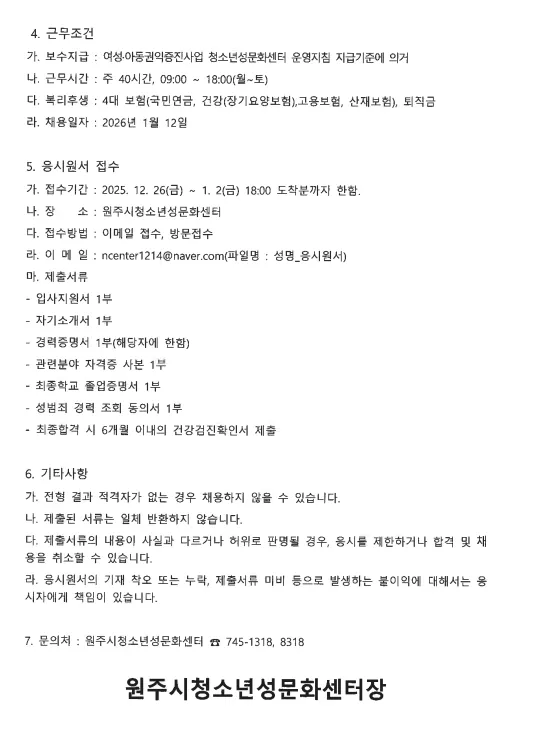 4. 근무조건

가. 보수지급 : 여성·아동권익증진사업 청소년성문화센터 운영지침 지급기준에 의거

나. 근무시간 : 주 40시간, 09:00 ~ 18:00(월~토)

다. 복리후생 : 4대 보험(국민연금, 건강(장기요양보험),고용보험, 산재보험), 퇴직금

라. 채용일자 : 2026년 1월 12일

5. 응시원서 접수

가. 접수기간 : 2025. 12. 26(금) ~ 1. 2(금) 18:00 도착분까지 한함.

나. 장 소 : 원주시청소년성문화센터

다. 접수방법 : 이메일 접수, 방문접수

라. 이 메 일 : ncenter1214@naver.com(파일명 : 성명_응시원서)

마. 제출서류

- 입사지원서 1부

- 자기소개서 1부

- 경력증명서 1부(해당자에 한함)

- 관련분야 자격증 사본 1부

- 최종학교 졸업증명서 1부

- 성범죄 경력 조회 동의서 1부

- 최종합격 시 6개월 이내의 건강검진확인서 제출

6. 기타사항

가. 전형 결과 적격자가 없는 경우 채용하지 않을 수 있습니다.

나. 제출된 서류는 일체 반환하지 않습니다.

다. 제출서류의 내용이 사실과 다르거나 허위로 판명될 경우, 응시를 제한하거나 합격 및 채용을 취소할 수 있습니다.

라. 응시원서의 기재 착오 또는 누락, 제출서류 미비 등으로 발생하는 불이익에 대해서는 응시자에게 책임이 있습니다.

7. 문의처 : 원주시청소년성문화센터 ☎ 745-1318, 8318

원주시청소년성문화센터장